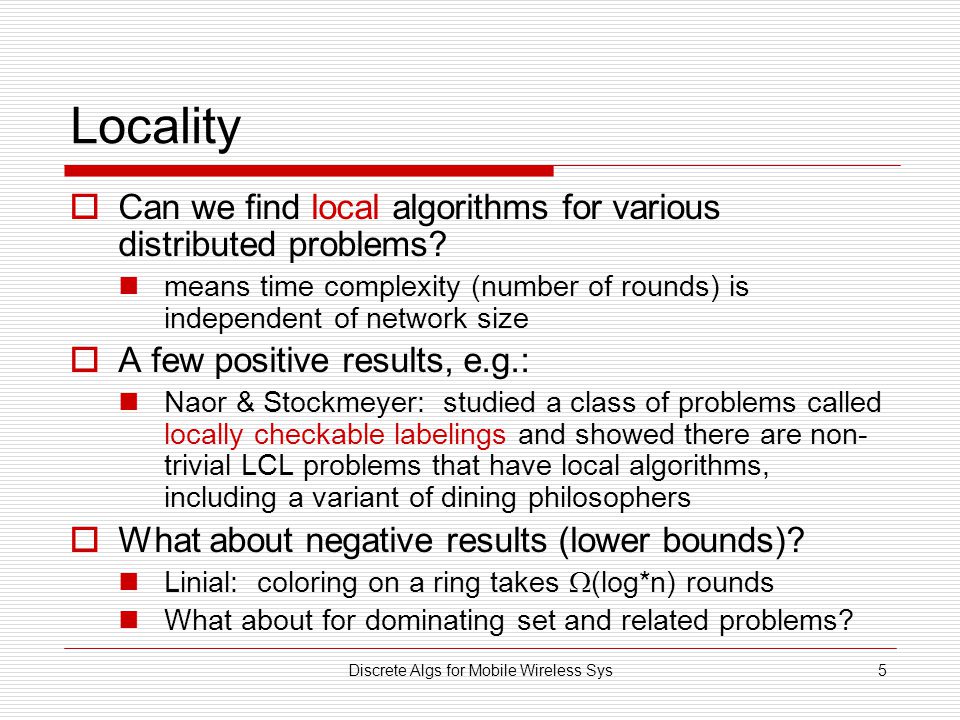 Locality

Can we find local algorithms for various distributed problems?

means time complexity (number of rounds) is independent of network size

A few positive results, e.g.:

Naor & Stockmeyer: studied a class of problems called locally checkable labelings and showed there are non-trivial LCL problems that have local algorithms, including a variant of dining philosophers

What about negative results (lower bounds)?

Linial: coloring on a ring takes $\Omega$(log*n) rounds

What about for dominating set and related problems?

Discrete Algs for Mobile Wireless Sys

5